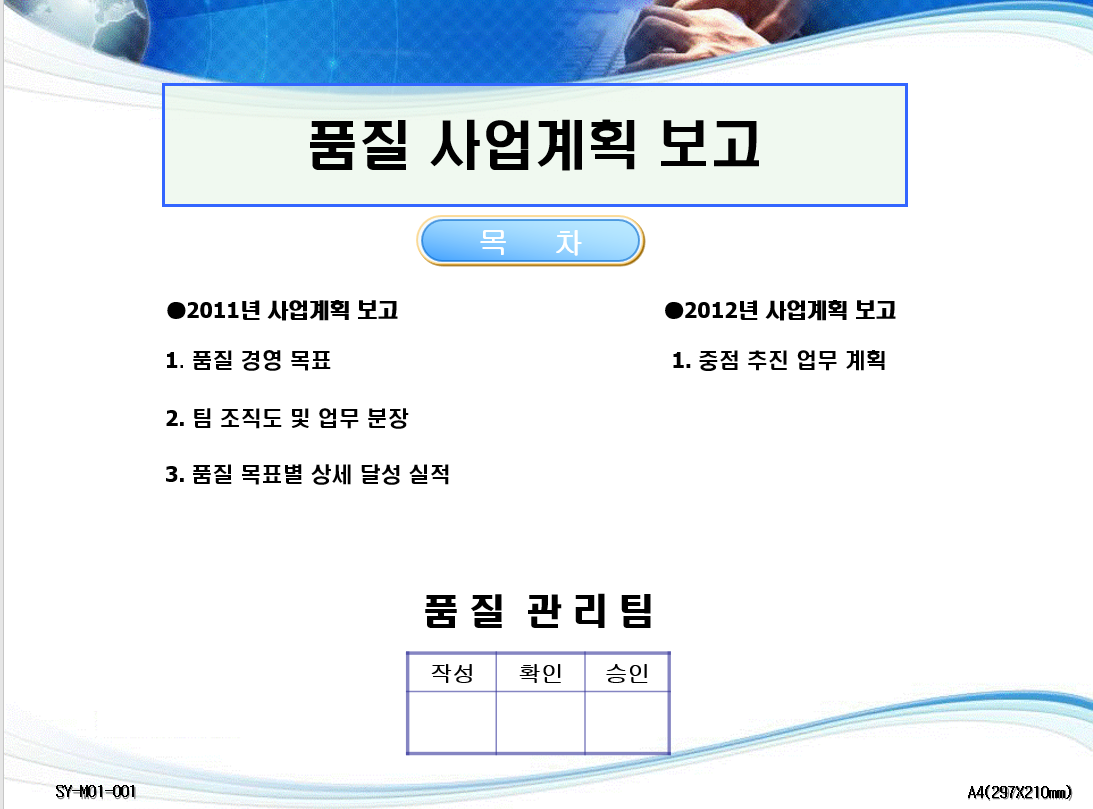 품질 사업계획 보고

목 차

●2011년 사업계획 보고

1. 품질 경영 목표

2. 팀 조직도 및 업무 분장

3. 품질 목표별 상세 달성 실적

●2012년 사업계획 보고

1. 중점 추진 업무 계획

품 질 관 리 팀

| 작성 | 확인 | 승인 |
|---|---|---|
| | | |

SY-M01-001

A4(297X210mm)